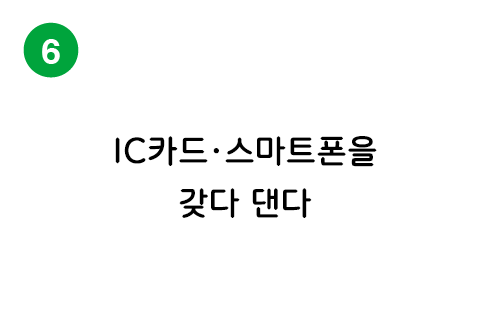 6

IC카드·스마트폰을
갖다 댄다